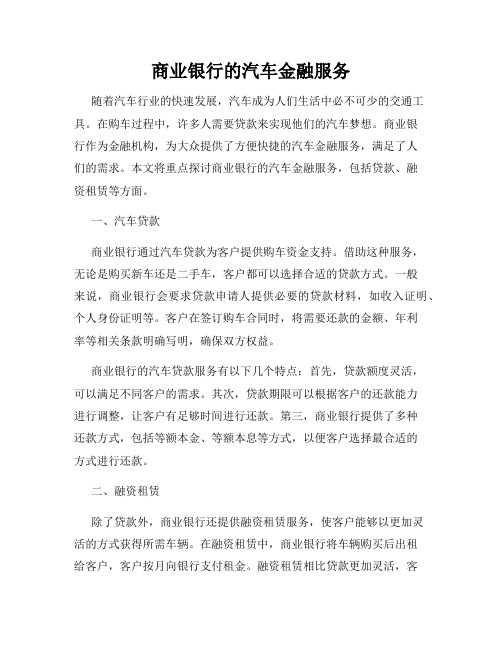 商业银行的汽车金融服务

随着汽车行业的快速发展，汽车成为人们生活中必不可少的交通工具。在购车过程中，许多人需要贷款来实现他们的汽车梦想。商业银行作为金融机构，为大众提供了方便快捷的汽车金融服务，满足了人们的需求。本文将重点探讨商业银行的汽车金融服务，包括贷款、融资租赁等方面。

一、汽车贷款

商业银行通过汽车贷款为客户提供购车资金支持。借助这种服务，无论是购买新车还是二手车，客户都可以选择合适的贷款方式。一般来说，商业银行会要求贷款申请人提供必要的贷款材料，如收入证明、个人身份证明等。客户在签订购车合同时，将需要还款的金额、年利率等相关条款明确写明，确保双方权益。

商业银行的汽车贷款服务有以下几个特点：首先，贷款额度灵活，可以满足不同客户的需求。其次，贷款期限可以根据客户的还款能力进行调整，让客户有足够时间进行还款。第三，商业银行提供了多种还款方式，包括等额本金、等额本息等方式，以便客户选择最合适的方式进行还款。

二、融资租赁

除了贷款外，商业银行还提供融资租赁服务，使客户能够以更加灵活的方式获得所需车辆。在融资租赁中，商业银行将车辆购买后出租给客户，客户按月向银行支付租金。融资租赁相比贷款更加灵活，客